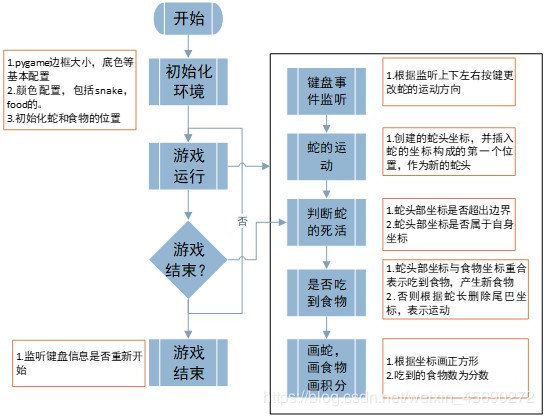 开始

1.pygame边框大小，底色等基本配置
2.颜色配置，包括snake，food的。
3.初始化蛇和食物的位置

初始化环境

游戏运行

否

游戏结束？

1.监听键盘信息是否重新开始

游戏结束

键盘事件监听

1.根据监听上下左右按键更改蛇的运动方向

蛇的运动

1.创建的蛇头坐标，并插入蛇的坐标构成的第一个位置，作为新的蛇头

判断蛇的死活

1.蛇头部坐标是否超出边界
2.蛇头部坐标是否属于自身坐标

是否吃到食物

1.蛇头部坐标与食物坐标重合表示吃到食物，产生新食物
2.否则根据蛇长删除尾巴坐标，表示运动

画蛇，画食物画积分

1.根据坐标画正方形
2.吃到的食物数为分数

https://blog.csdn.net/weixin_45690272